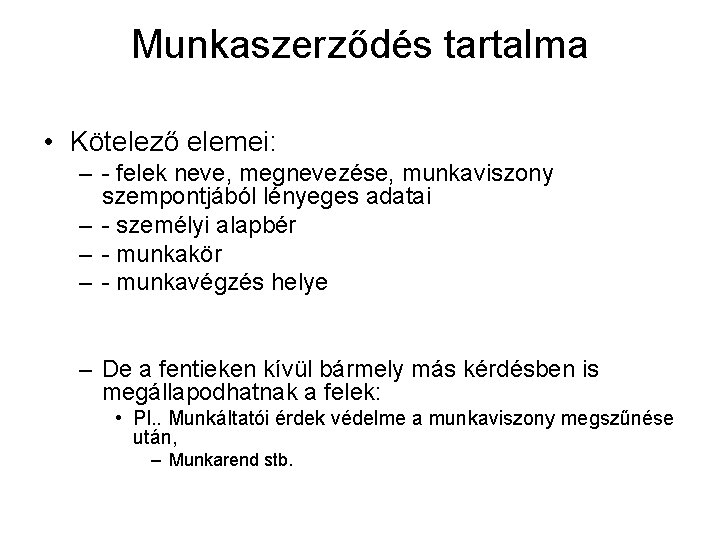 Munkaszerződés tartalma

• Kötelező elemei:
– - felek neve, megnevezése, munkaviszony szempontjából lényeges adatai
– - személyi alapbér
– - munkakör
– - munkavégzés helye

– De a fentieken kívül bármely más kérdésben is megállapodhatnak a felek:
• Pl.. Munkáltatói érdek védelme a munkaviszony megszűnése után,
– Munkarend stb.